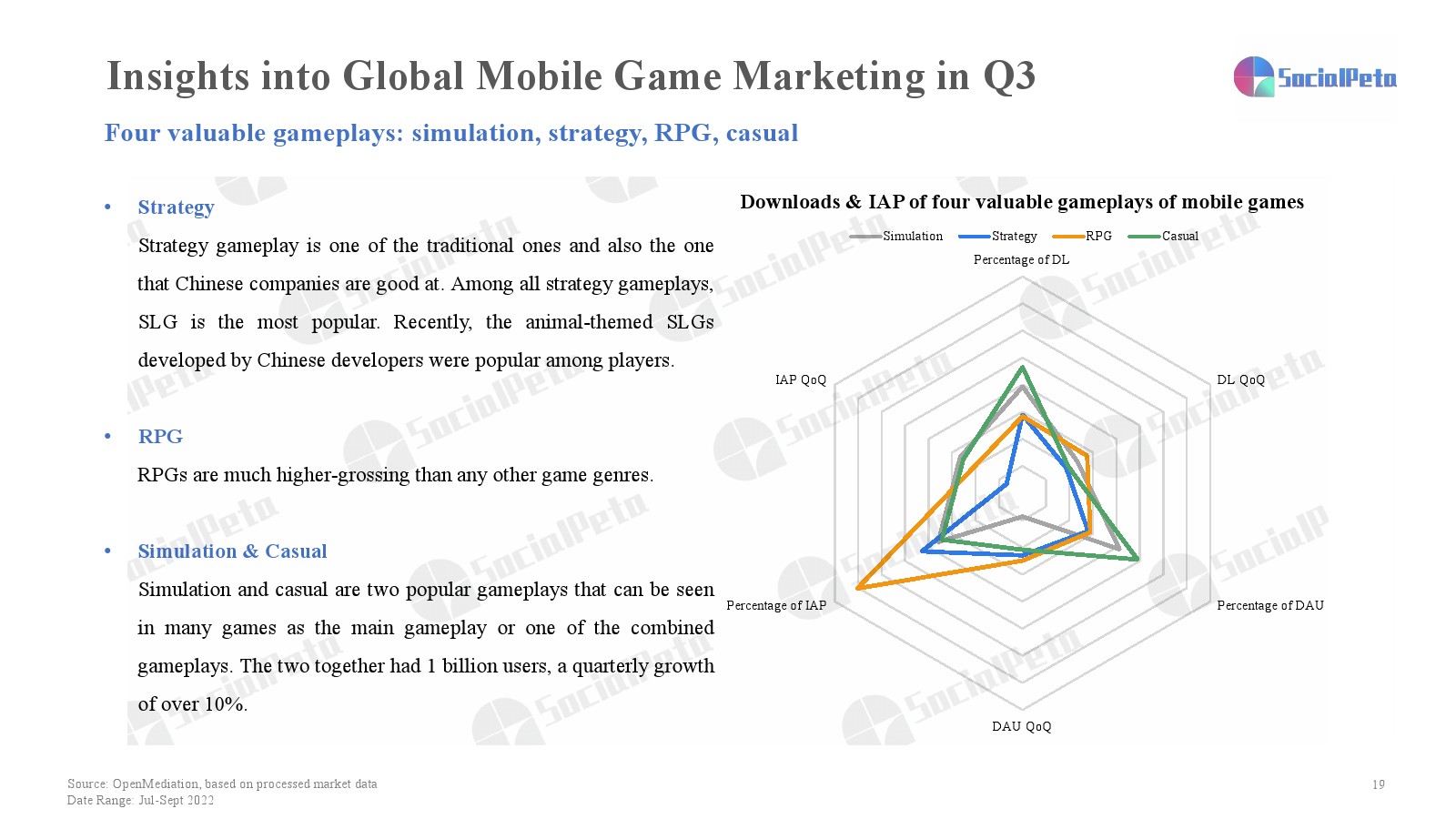 Insights into Global Mobile Game Marketing in Q3

SocialPeta

Four valuable gameplays: simulation, strategy, RPG, casual

• Strategy
Strategy gameplay is one of the traditional ones and also the one that Chinese companies are good at. Among all strategy gameplays, SLG is the most popular. Recently, the animal-themed SLGs developed by Chinese developers were popular among players.

• RPG
RPGs are much higher-grossing than any other game genres.

• Simulation & Casual
Simulation and casual are two popular gameplays that can be seen in many games as the main gameplay or one of the combined gameplays. The two together had 1 billion users, a quarterly growth of over 10%.

Downloads & IAP of four valuable gameplays of mobile games

Simulation Strategy RPG Casual

Percentage of DL
DL QoQ
Percentage of DAU
DAU QoQ
Percentage of IAP
IAP QoQ

Source: OpenMediation, based on processed market data
Date Range: Jul-Sept 2022

19